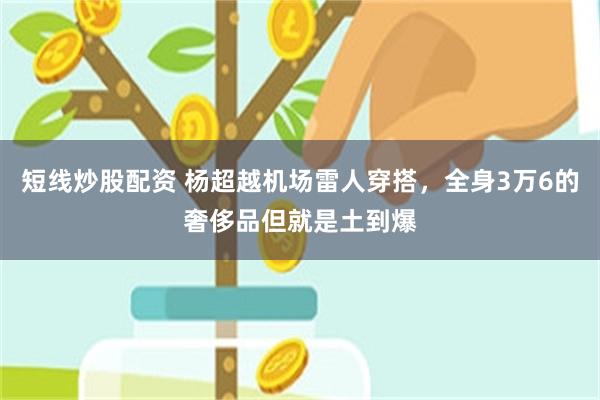 短线炒股配资 杨超越机场雷人穿搭，全身3万6的奢侈品但就是土到爆